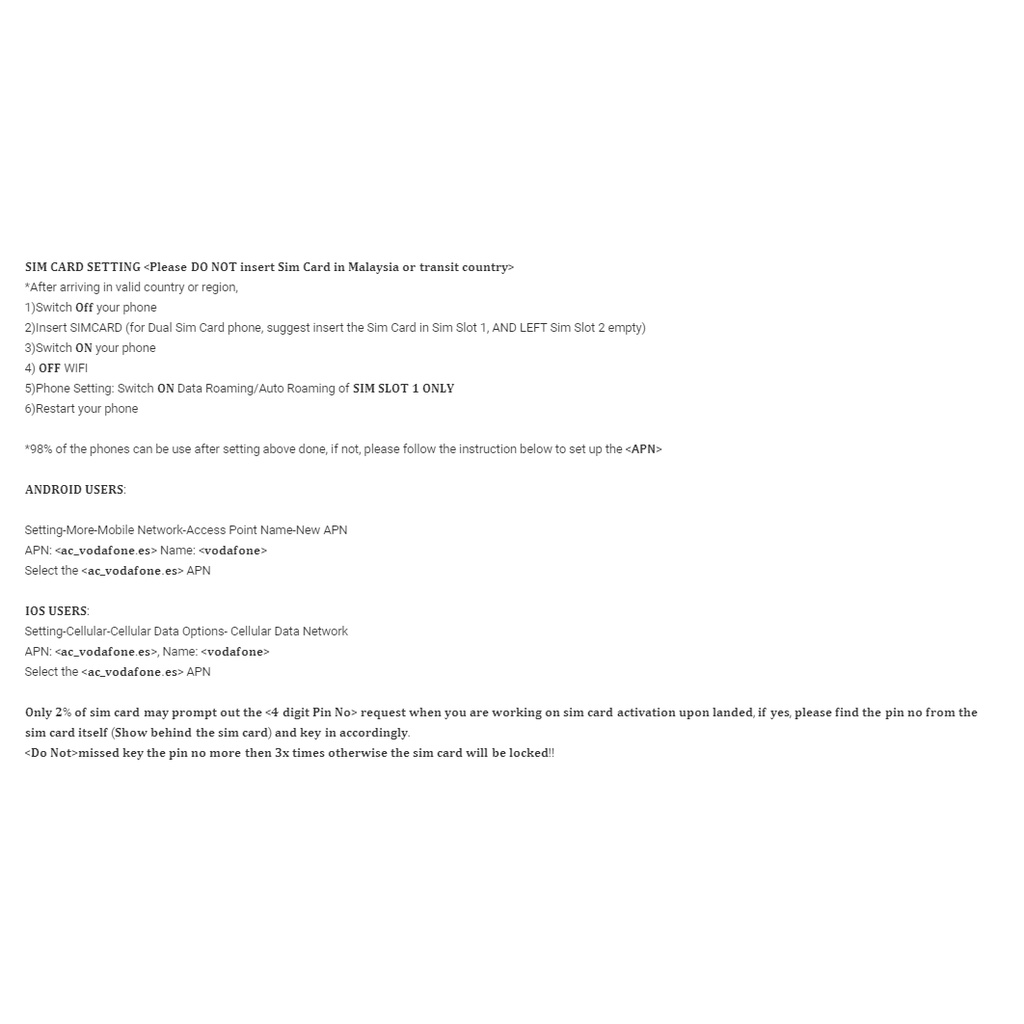 SIM CARD SETTING <Please DO NOT insert Sim Card in Malaysia or transit country>
*After arriving in valid country or region,
1)Switch Off your phone
2)Insert SIMCARD (for Dual Sim Card phone, suggest insert the Sim Card in Sim Slot 1, AND LEFT Sim Slot 2 empty)
3)Switch ON your phone
4) OFF WIFI
5)Phone Setting: Switch ON Data Roaming/Auto Roaming of SIM SLOT 1 ONLY
6)Restart your phone

*98% of the phones can be use after setting above done, if not, please follow the instruction below to set up the <APN>

ANDROID USERS:

Setting-More-Mobile Network-Access Point Name-New APN
APN: <ac_vodafone.es> Name: <vodafone>
Select the <ac_vodafone.es> APN

IOS USERS:
Setting-Cellular-Cellular Data Options- Cellular Data Network
APN: <ac_vodafone.es>, Name: <vodafone>
Select the <ac_vodafone.es> APN

Only 2% of sim card may prompt out the <4 digit Pin No> request when you are working on sim card activation upon landed, if yes, please find the pin no from the sim card itself (Show behind the sim card) and key in accordingly.
<Do Not>missed key the pin no more then 3x times otherwise the sim card will be locked!!